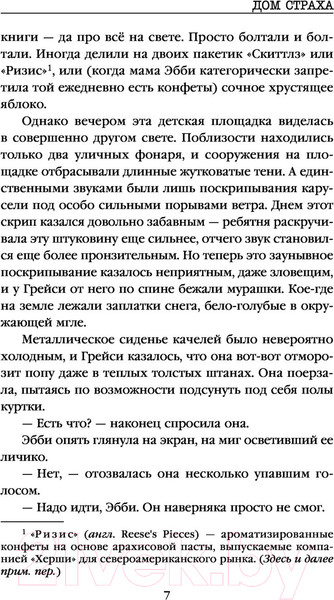 ДОМ СТРАХА

книги — да про всё на свете. Просто болтали и болтали. Иногда делили на двоих пакетик «Скиттлз» или «Ризис»$^1$, или (когда мама Эбби категорически запретила той ежедневно есть конфеты) сочное хрустящее яблоко.

Однако вечером эта детская площадка виделась в совершенно другом свете. Поблизости находились только два уличных фонаря, и сооружения на площадке отбрасывали длинные жутковатые тени. А единственными звуками были лишь поскрипывания карусели под особо сильными порывами ветра. Днем этот скрип казался довольно забавным — ребятня раскручивала эту штуковину еще сильнее, отчего звук становился еще более пронзительным. Но теперь это заунывное поскрипывание казалось неприятным, даже зловещим, и у Грейси от него по спине бежали мурашки. Кое-где на земле лежали заплатки снега, бело-голубые в окружающей мгле.

Металлическое сиденье качелей было невероятно холодным, и Грейси казалось, что она вот-вот отморозит попу даже в теплых толстых штанах. Она поерзала, пытаясь по возможности подсунуть под себя полы куртки.

— Есть что? — наконец спросила она.

Эбби опять глянула на экран, на миг осветивший ее личико.

— Нет, — отозвалась она несколько упавшим голосом.

— Надо идти, Эбби. Он наверняка просто не смог.

$^1$ «Ризис» (англ. Reese's Pieces) — ароматизированные конфеты на основе арахисовой пасты, выпускаемые компанией «Херши» для североамериканского рынка. (Здесь и далее прим. пер.)

7